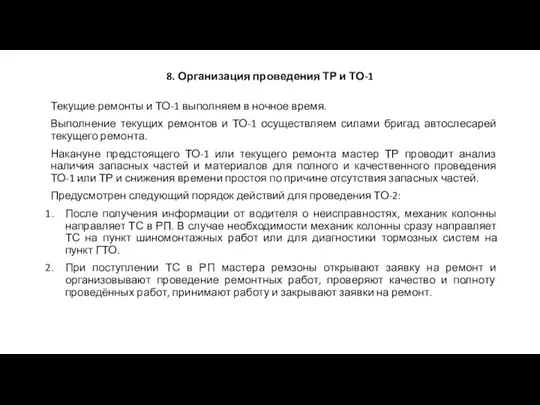 8. Организация проведения ТР и ТО-1

Текущие ремонты и ТО-1 выполняем в ночное время.

Выполнение текущих ремонтов и ТО-1 осуществляем силами бригад автослесарей текущего ремонта.

Накануне предстоящего ТО-1 или текущего ремонта мастер ТР проводит анализ наличия запасных частей и материалов для полного и качественного проведения ТО-1 или ТР и снижения времени простоя по причине отсутствия запасных частей.

Предусмотрен следующий порядок действий для проведения ТО-2:

1. После получения информации от водителя о неисправностях, механик колонны направляет ТС в РП. В случае необходимости механик колонны сразу направляет ТС на пункт шиномонтажных работ или для диагностики тормозных систем на пункт ГТО.

2. При поступлении ТС в РП мастера ремзоны открывают заявку на ремонт и организовывают проведение ремонтных работ, проверяют качество и полноту проведённых работ, принимают работу и закрывают заявки на ремонт.